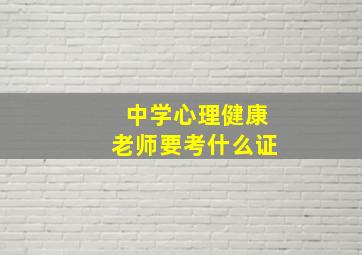 中学心理健康
老师要考什么证